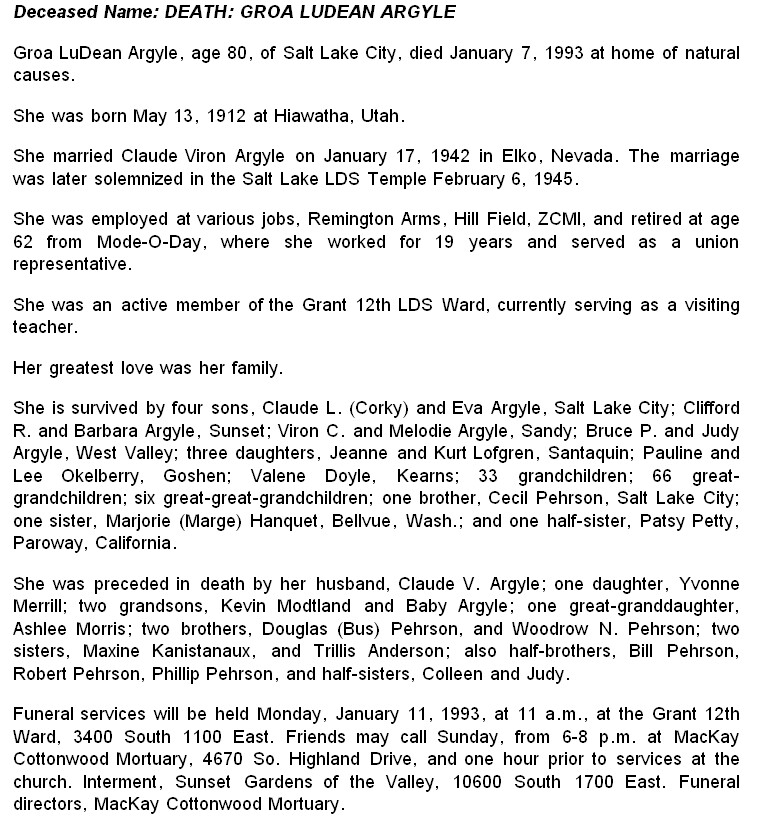 Deceased Name: DEATH: GROA LUDEAN ARGYLE

Groa LuDean Argyle, age 80, of Salt Lake City, died January 7, 1993 at home of natural causes.

She was born May 13, 1912 at Hiawatha, Utah.

She married Claude Viron Argyle on January 17, 1942 in Elko, Nevada. The marriage was later solemnized in the Salt Lake LDS Temple February 6, 1945.

She was employed at various jobs, Remington Arms, Hill Field, ZCMI, and retired at age 62 from Mode-O-Day, where she worked for 19 years and served as a union representative.

She was an active member of the Grant 12th LDS Ward, currently serving as a visiting teacher.

Her greatest love was her family.

She is survived by four sons, Claude L. (Corky) and Eva Argyle, Salt Lake City; Clifford R. and Barbara Argyle, Sunset; Viron C. and Melodie Argyle, Sandy; Bruce P. and Judy Argyle, West Valley; three daughters, Jeanne and Kurt Lofgren, Santaquin; Pauline and Lee Okelberry, Goshen; Valene Doyle, Kearns; 33 grandchildren; 66 great-grandchildren; six great-great-grandchildren; one brother, Cecil Pehrson, Salt Lake City; one sister, Marjorie (Marge) Hanquet, Bellvue, Wash.; and one half-sister, Patsy Petty, Paroway, California.

She was preceded in death by her husband, Claude V. Argyle; one daughter, Yvonne Merrill; two grandsons, Kevin Modtland and Baby Argyle; one great-granddaughter, Ashlee Morris; two brothers, Douglas (Bus) Pehrson, and Woodrow N. Pehrson; two sisters, Maxine Kanistanaux, and Trillis Anderson; also half-brothers, Bill Pehrson, Robert Pehrson, Phillip Pehrson, and half-sisters, Colleen and Judy.

Funeral services will be held Monday, January 11, 1993, at 11 a.m., at the Grant 12th Ward, 3400 South 1100 East. Friends may call Sunday, from 6-8 p.m. at MacKay Cottonwood Mortuary, 4670 So. Highland Drive, and one hour prior to services at the church. Interment, Sunset Gardens of the Valley, 10600 South 1700 East. Funeral directors, MacKay Cottonwood Mortuary.